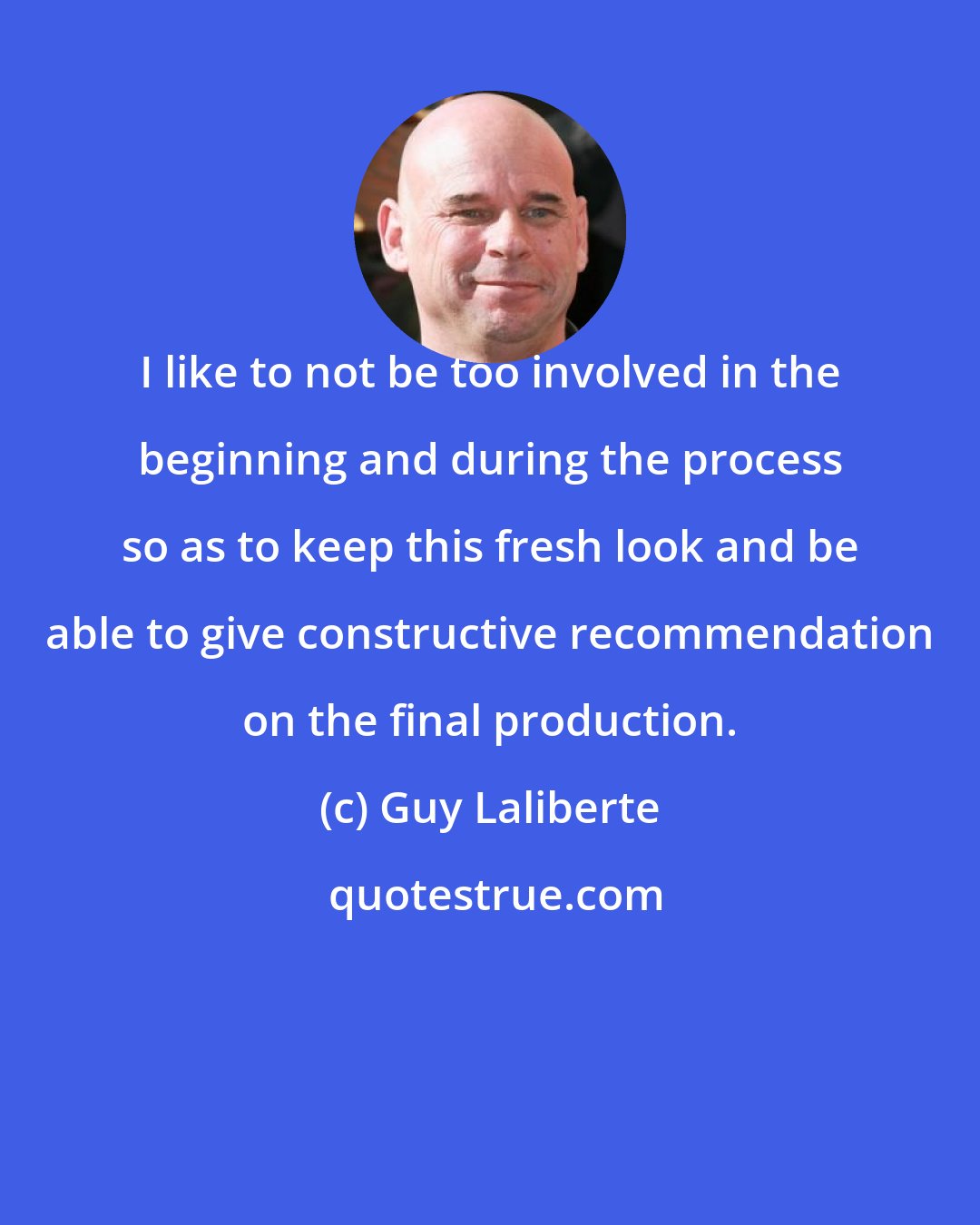 I like to not be too involved in the beginning and during the process so as to keep this fresh look and be able to give constructive recommendation on the final production.

(c) Guy Laliberte

quotestrue.com